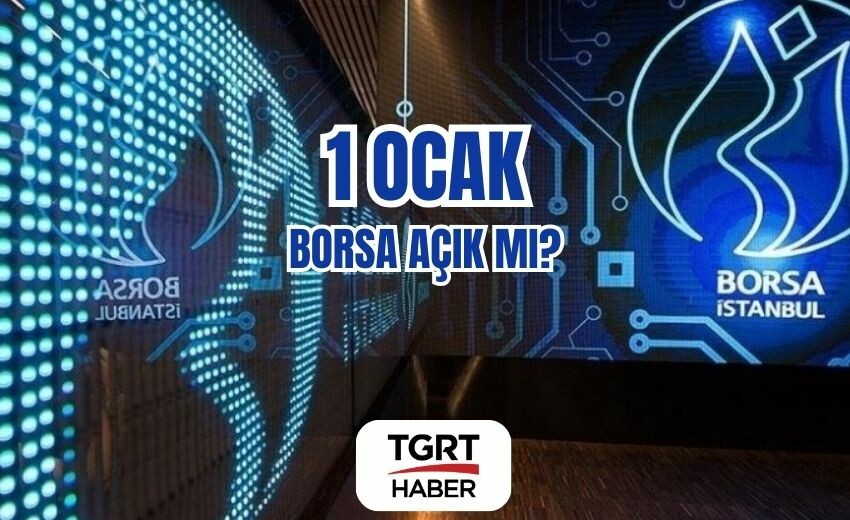 BORSA İSTANBUL

1 OCAK
BORSA AÇIK MI?

BORSA
İSTANBUL

TGRT
HABER